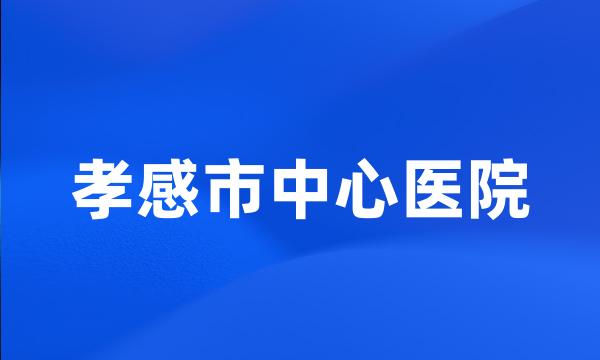 孝感市中心医院